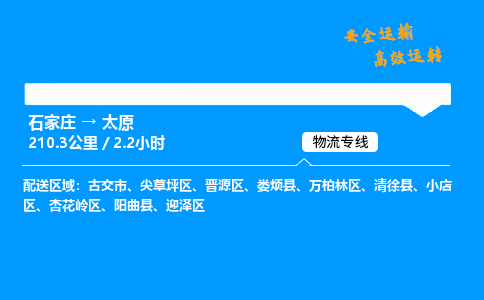 安全运输
高效运转

石家庄 → 太原
210.3公里 / 2.2小时

物流专线

配送区域：古交市、尖草坪区、晋源区、娄烦县、万柏林区、清徐县、小店区、杏花岭区、阳曲县、迎泽区